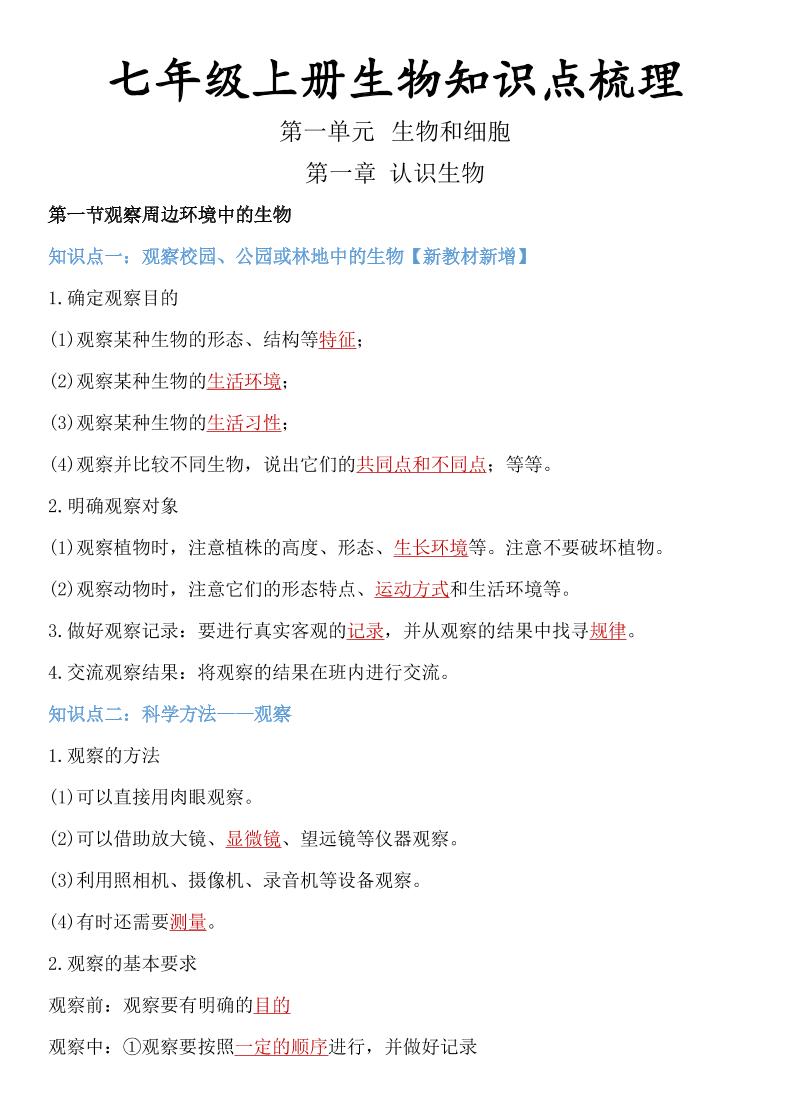 七年级上册生物知识点梳理

第一单元 生物和细胞

第一章 认识生物

第一节观察周边环境中的生物

知识点一：观察校园、公园或林地中的生物【新教材新增】

1.确定观察目的

(1)观察某种生物的形态、结构等特征；

(2)观察某种生物的生活环境；

(3)观察某种生物的生活习性；

(4)观察并比较不同生物，说出它们的共同点和不同点；等等。

2.明确观察对象

(1)观察植物时，注意植株的高度、形态、生长环境等。注意不要破坏植物。

(2)观察动物时，注意它们的形态特点、运动方式和生活环境等。

3.做好观察记录：要进行真实客观的记录，并从观察的结果中找寻规律。

4.交流观察结果：将观察的结果在班内进行交流。

知识点二：科学方法——观察

1.观察的方法

(1)可以直接用肉眼观察。

(2)可以借助放大镜、显微镜、望远镜等仪器观察。

(3)利用照相机、摄像机、录音机等设备观察。

(4)有时还需要测量。

2.观察的基本要求

观察前：观察要有明确的目的

观察中：①观察要按照一定的顺序进行，并做好记录